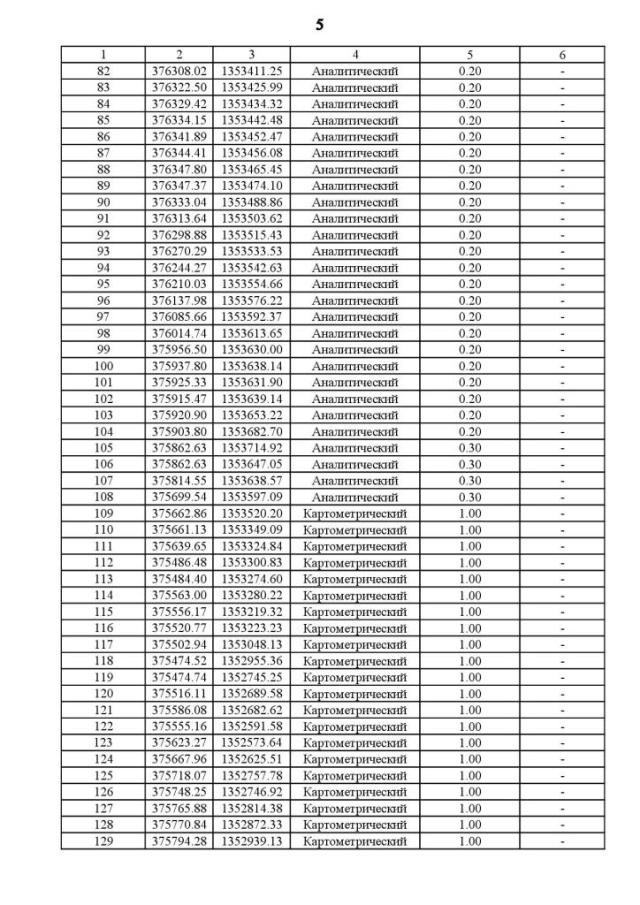 5

| 1 | 2 | 3 | 4 | 5 | 6 |
|---|---|---|---|---|---|
| 82 | 376308.02 | 1353411.25 | Аналитический | 0.20 | - |
| 83 | 376322.50 | 1353425.99 | Аналитический | 0.20 | - |
| 84 | 376329.42 | 1353434.32 | Аналитический | 0.20 | - |
| 85 | 376334.15 | 1353442.48 | Аналитический | 0.20 | - |
| 86 | 376341.89 | 1353452.47 | Аналитический | 0.20 | - |
| 87 | 376344.41 | 1353456.08 | Аналитический | 0.20 | - |
| 88 | 376347.80 | 1353465.45 | Аналитический | 0.20 | - |
| 89 | 376347.37 | 1353474.10 | Аналитический | 0.20 | - |
| 90 | 376333.04 | 1353488.86 | Аналитический | 0.20 | - |
| 91 | 376313.64 | 1353503.62 | Аналитический | 0.20 | - |
| 92 | 376298.88 | 1353515.43 | Аналитический | 0.20 | - |
| 93 | 376270.29 | 1353533.53 | Аналитический | 0.20 | - |
| 94 | 376244.27 | 1353542.63 | Аналитический | 0.20 | - |
| 95 | 376210.03 | 1353554.66 | Аналитический | 0.20 | - |
| 96 | 376137.98 | 1353576.22 | Аналитический | 0.20 | - |
| 97 | 376085.66 | 1353592.37 | Аналитический | 0.20 | - |
| 98 | 376014.74 | 1353613.65 | Аналитический | 0.20 | - |
| 99 | 375956.50 | 1353630.00 | Аналитический | 0.20 | - |
| 100 | 375937.80 | 1353638.14 | Аналитический | 0.20 | - |
| 101 | 375925.33 | 1353631.90 | Аналитический | 0.20 | - |
| 102 | 375915.47 | 1353639.14 | Аналитический | 0.20 | - |
| 103 | 375920.90 | 1353653.22 | Аналитический | 0.20 | - |
| 104 | 375903.80 | 1353682.70 | Аналитический | 0.20 | - |
| 105 | 375862.63 | 1353714.92 | Аналитический | 0.30 | - |
| 106 | 375862.63 | 1353647.05 | Аналитический | 0.30 | - |
| 107 | 375814.55 | 1353638.57 | Аналитический | 0.30 | - |
| 108 | 375699.54 | 1353597.09 | Аналитический | 0.30 | - |
| 109 | 375662.86 | 1353520.20 | Картометрический | 1.00 | - |
| 110 | 375661.13 | 1353349.09 | Картометрический | 1.00 | - |
| 111 | 375639.65 | 1353324.84 | Картометрический | 1.00 | - |
| 112 | 375486.48 | 1353300.83 | Картометрический | 1.00 | - |
| 113 | 375484.40 | 1353274.60 | Картометрический | 1.00 | - |
| 114 | 375563.00 | 1353280.22 | Картометрический | 1.00 | - |
| 115 | 375556.17 | 1353219.32 | Картометрический | 1.00 | - |
| 116 | 375520.77 | 1353223.23 | Картометрический | 1.00 | - |
| 117 | 375502.94 | 1353048.13 | Картометрический | 1.00 | - |
| 118 | 375474.52 | 1352955.36 | Картометрический | 1.00 | - |
| 119 | 375474.74 | 1352745.25 | Картометрический | 1.00 | - |
| 120 | 375516.11 | 1352689.58 | Картометрический | 1.00 | - |
| 121 | 375586.08 | 1352682.62 | Картометрический | 1.00 | - |
| 122 | 375555.16 | 1352591.58 | Картометрический | 1.00 | - |
| 123 | 375623.27 | 1352573.64 | Картометрический | 1.00 | - |
| 124 | 375667.96 | 1352625.51 | Картометрический | 1.00 | - |
| 125 | 375718.07 | 1352757.78 | Картометрический | 1.00 | - |
| 126 | 375748.25 | 1352746.92 | Картометрический | 1.00 | - |
| 127 | 375765.88 | 1352814.38 | Картометрический | 1.00 | - |
| 128 | 375770.84 | 1352872.33 | Картометрический | 1.00 | - |
| 129 | 375794.28 | 1352939.13 | Картометрический | 1.00 | - |